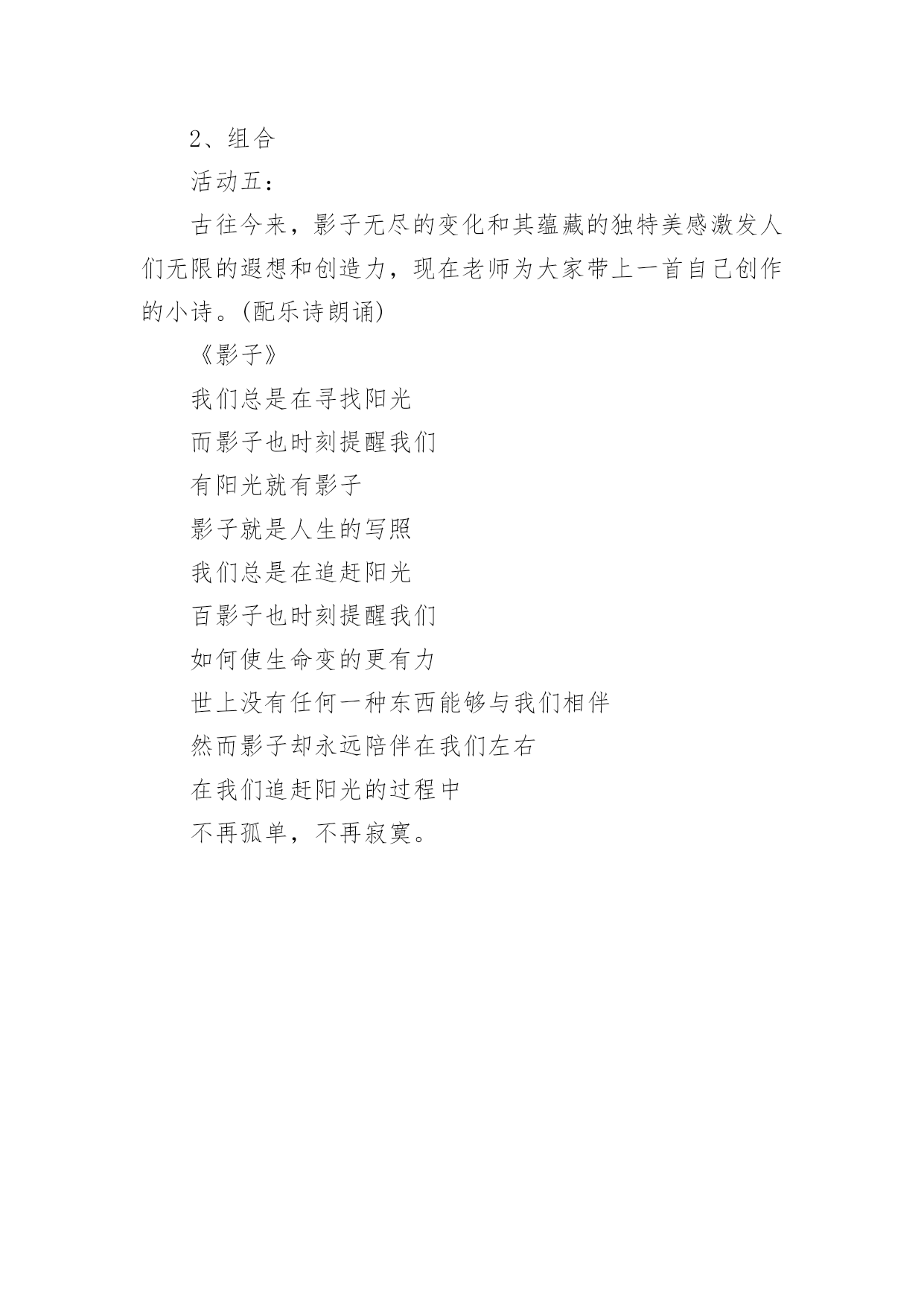 2、组合

活动五：

古往今来，影子无尽的变化和其蕴藏的独特美感激发人们无限的遐想和创造力，现在老师为大家带上一首自己创作的小诗。(配乐诗朗诵)

《影子》

我们总是在寻找阳光

而影子也时刻提醒我们

有阳光就有影子

影子就是人生的写照

我们总是在追赶阳光

百影子也时刻提醒我们

如何使生命变的更有力

世上没有任何一种东西能够与我们相伴

然而影子却永远陪伴在我们左右

在我们追赶阳光的过程中

不再孤单，不再寂寞。